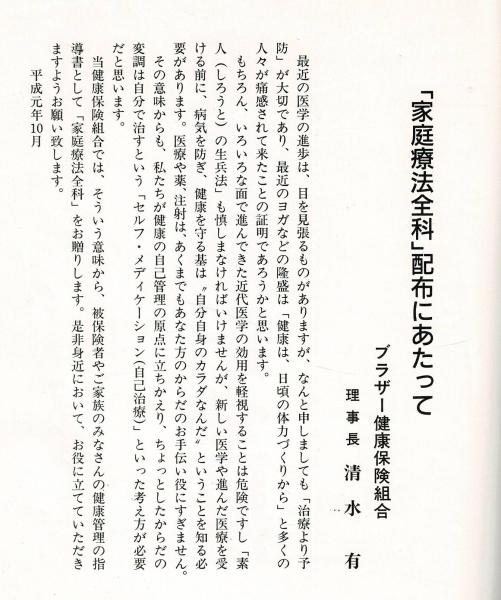 「家庭療法全科」配布にあたって

ブラザー健康保険組合
理事長　清水　有

最近の医学の進歩は、目を見張るものがありますが、なんと申しましても「治療より予防」が大切であり、最近のヨガなどの隆盛は「健康は、日頃の体力づくりから」と多くの人々が痛感されて来たことの証明であろうかと思います。

もちろん、いろいろな面で進んできた近代医学の効用を軽視することは危険ですし「素人（しろうと）の生兵法」も慎しまなければいけませんが、新しい医学や進んだ医療を受ける前に、病気を防ぎ、健康を守る基は〝自分自身のカラダなんだ〟ということを知る必要があります。医療や薬、注射は、あくまでもあなた方のからだのお手伝い役にすぎません。

その意味からも、私たちが健康の自己管理の原点に立ちかえり、ちょっとしたからだの変調は自分で治すという「セルフ・メディケーション（自己治療）」といった考え方が必要だと思います。

当健康保険組合では、そういう意味から、被保険者やご家族のみなさんの健康管理の指導書として「家庭療法全科」をお贈りします。是非身近において、お役に立てていただきますようお願い致します。

平成元年10月